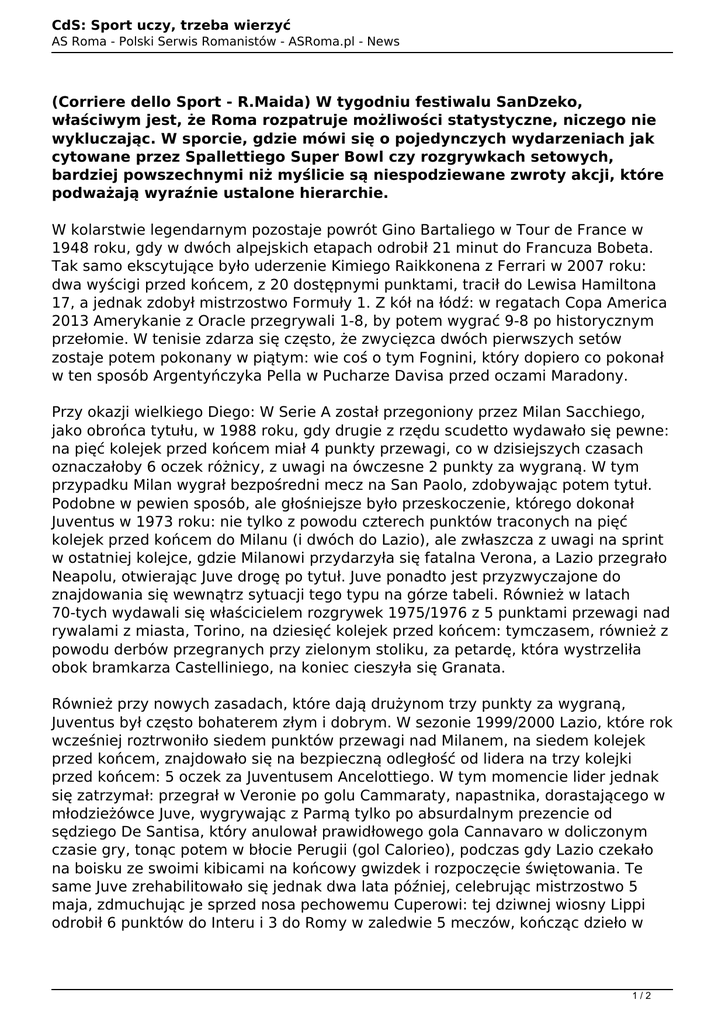 CdS: Sport uczy, trzeba wierzyć
AS Roma - Polski Serwis Romanistów - ASRoma.pl - News

(Corriere dello Sport - R.Maida) W tygodniu festiwalu SanDzeko, właściwym jest, że Roma rozpatruje możliwości statystyczne, niczego nie wykluczając. W sporcie, gdzie mówi się o pojedynczych wydarzeniach jak cytowane przez Spallettiego Super Bowl czy rozgrywkach setowych, bardziej powszechnymi niż myślicie są niespodziewane zwroty akcji, które podważają wyraźnie ustalone hierarchie.

W kolarstwie legendarnym pozostaje powrót Gino Bartaliego w Tour de France w 1948 roku, gdy w dwóch alpejskich etapach odrobił 21 minut do Francuza Bobeta. Tak samo ekscytujące było uderzenie Kimiego Raikkonena z Ferrari w 2007 roku: dwa wyścigi przed końcem, z 20 dostępnymi punktami, tracił do Lewisa Hamiltona 17, a jednak zdobył mistrzostwo Formuły 1. Z kół na łódź: w regatach Copa America 2013 Amerykanie z Oracle przegrywali 1-8, by potem wygrać 9-8 po historycznym przełomie. W tenisie zdarza się często, że zwycięzca dwóch pierwszych setów zostaje potem pokonany w piątym: wie coś o tym Fognini, który dopiero co pokonał w ten sposób Argentyńczyka Pella w Pucharze Davisa przed oczami Maradony.

Przy okazji wielkiego Diego: W Serie A został przegoniony przez Milan Sacchiego, jako obrońca tytułu, w 1988 roku, gdy drugie z rzędu scudetto wydawało się pewne: na pięć kolejek przed końcem miał 4 punkty przewagi, co w dzisiejszych czasach oznaczałoby 6 oczek różnicy, z uwagi na ówczesne 2 punkty za wygraną. W tym przypadku Milan wygrał bezpośredni mecz na San Paolo, zdobywając potem tytuł. Podobne w pewien sposób, ale głośniejsze było przeskoczenie, którego dokonał Juventus w 1973 roku: nie tylko z powodu czterech punktów traconych na pięć kolejek przed końcem do Milanu (i dwóch do Lazio), ale zwłaszcza z uwagi na sprint w ostatniej kolejce, gdzie Milanowi przydarzyła się fatalna Verona, a Lazio przegrało Neapolu, otwierając Juve drogę po tytuł. Juve ponadto jest przyzwyczajone do znajdowania się wewnątrz sytuacji tego typu na górze tabeli. Również w latach 70-tych wydawali się właścicielem rozgrywek 1975/1976 z 5 punktami przewagi nad rywalami z miasta, Torino, na dziesięć kolejek przed końcem: tymczasem, również z powodu derbów przegranych przy zielonym stoliku, za petardę, która wystrzeliła obok bramkarza Castelliniego, na koniec cieszyła się Granata.

Również przy nowych zasadach, które dają drużynom trzy punkty za wygraną, Juventus był często bohaterem złym i dobrym. W sezonie 1999/2000 Lazio, które rok wcześniej roztrwoniło siedem punktów przewagi nad Milanem, na siedem kolejek przed końcem, znajdowało się na bezpieczną odległość od lidera na trzy kolejki przed końcem: 5 oczek za Juventusem Ancelottiego. W tym momencie lider jednak się zatrzymał: przegrał w Veronie po golu Cammaraty, napastnika, dorastającego w młodzieżówce Juve, wygrywając z Parmą tylko po absurdalnym prezencie od sędziego De Santisa, który anulował prawidłowego gola Cannavaro w doliczonym czasie gry, tonąc potem w błocie Perugii (gol Calorieo), podczas gdy Lazio czekało na boisku ze swoimi kibicami na końcowy gwizdek i rozpoczęcie świętowania. Te same Juve zrehabilitowało się jednak dwa lata później, celebrując mistrzostwo 5 maja, zdmuchując je sprzed nosa pechowemu Cuperowi: tej dziwnej wiosny Lippi odrobił 6 punktów do Interu i 3 do Romy w zaledwie 5 meczów, kończąc dzieło w

1 / 2